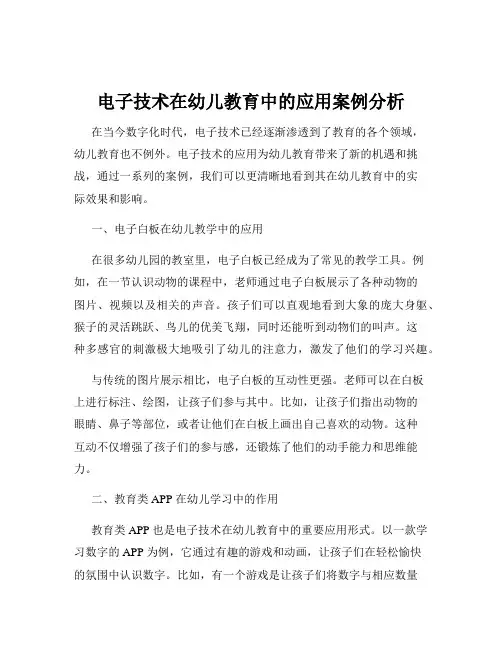 电子技术在幼儿教育中的应用案例分析

在当今数字化时代，电子技术已经逐渐渗透到了教育的各个领域，幼儿教育也不例外。电子技术的应用为幼儿教育带来了新的机遇和挑战，通过一系列的案例，我们可以更清晰地看到其在幼儿教育中的实际效果和影响。

一、电子白板在幼儿教学中的应用

在很多幼儿园的教室里，电子白板已经成为了常见的教学工具。例如，在一节认识动物的课程中，老师通过电子白板展示了各种动物的图片、视频以及相关的声音。孩子们可以直观地看到大象的庞大身躯、猴子的灵活跳跃、鸟儿的优美飞翔，同时还能听到动物们的叫声。这种多感官的刺激极大地吸引了幼儿的注意力，激发了他们的学习兴趣。

与传统的图片展示相比，电子白板的互动性更强。老师可以在白板上进行标注、绘图，让孩子们参与其中。比如，让孩子们指出动物的眼睛、鼻子等部位，或者让他们在白板上画出自己喜欢的动物。这种互动不仅增强了孩子们的参与感，还锻炼了他们的动手能力和思维能力。

二、教育类 APP 在幼儿学习中的作用

教育类 APP 也是电子技术在幼儿教育中的重要应用形式。以一款学习数字的 APP 为例，它通过有趣的游戏和动画，让孩子们在轻松愉快的氛围中认识数字。比如，有一个游戏是让孩子们将数字与相应数量